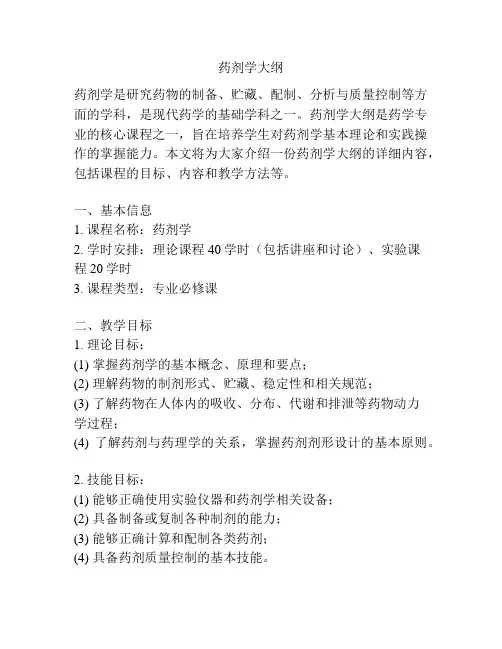 药剂学大纲

药剂学是研究药物的制备、贮藏、配制、分析与质量控制等方面的学科，是现代药学的基础学科之一。药剂学大纲是药学专业的核心课程之一，旨在培养学生对药剂学基本理论和实践操作的掌握能力。本文将为大家介绍一份药剂学大纲的详细内容，包括课程的目标、内容和教学方法等。

一、基本信息
1. 课程名称：药剂学
2. 学时安排：理论课程 40 学时（包括讲座和讨论）、实验课程 20 学时
3. 课程类型：专业必修课

二、教学目标
1. 理论目标：
(1) 掌握药剂学的基本概念、原理和要点；
(2) 理解药物的制剂形式、贮藏、稳定性和相关规范；
(3) 了解药物在人体内的吸收、分布、代谢和排泄等药物动力学过程；
(4) 了解药剂与药理学的关系，掌握药剂剂形设计的基本原则。

2. 技能目标：
(1) 能够正确使用实验仪器和药剂学相关设备；
(2) 具备制备或复制各种制剂的能力；
(3) 能够正确计算和配制各类药剂；
(4) 具备药剂质量控制的基本技能。